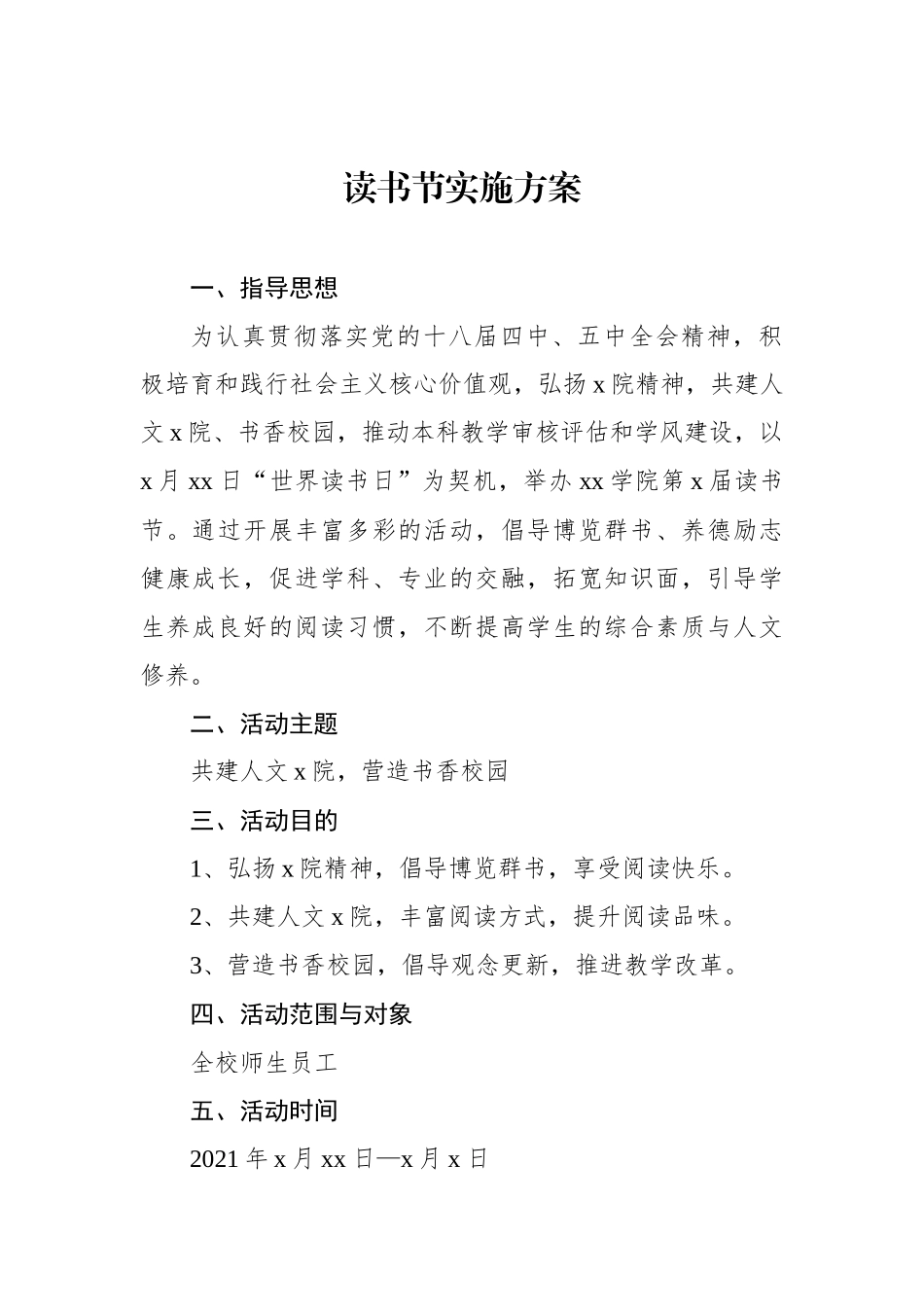 读书节实施方案

一、指导思想

为认真贯彻落实党的十八届四中、五中全会精神，积极培育和践行社会主义核心价值观，弘扬 x 院精神，共建人文 x 院、书香校园，推动本科教学审核评估和学风建设，以 x 月 xx 日“世界读书日”为契机，举办 xx 学院第 x 届读书节。通过开展丰富多彩的活动，倡导博览群书、养德励志健康成长，促进学科、专业的交融，拓宽知识面，引导学生养成良好的阅读习惯，不断提高学生的综合素质与人文修养。

二、活动主题

共建人文 x 院，营造书香校园

三、活动目的

1、弘扬 x 院精神，倡导博览群书，享受阅读快乐。

2、共建人文 x 院，丰富阅读方式，提升阅读品味。

3、营造书香校园，倡导观念更新，推进教学改革。

四、活动范围与对象

全校师生员工

五、活动时间

2021 年 x 月 xx 日—x 月 x 日